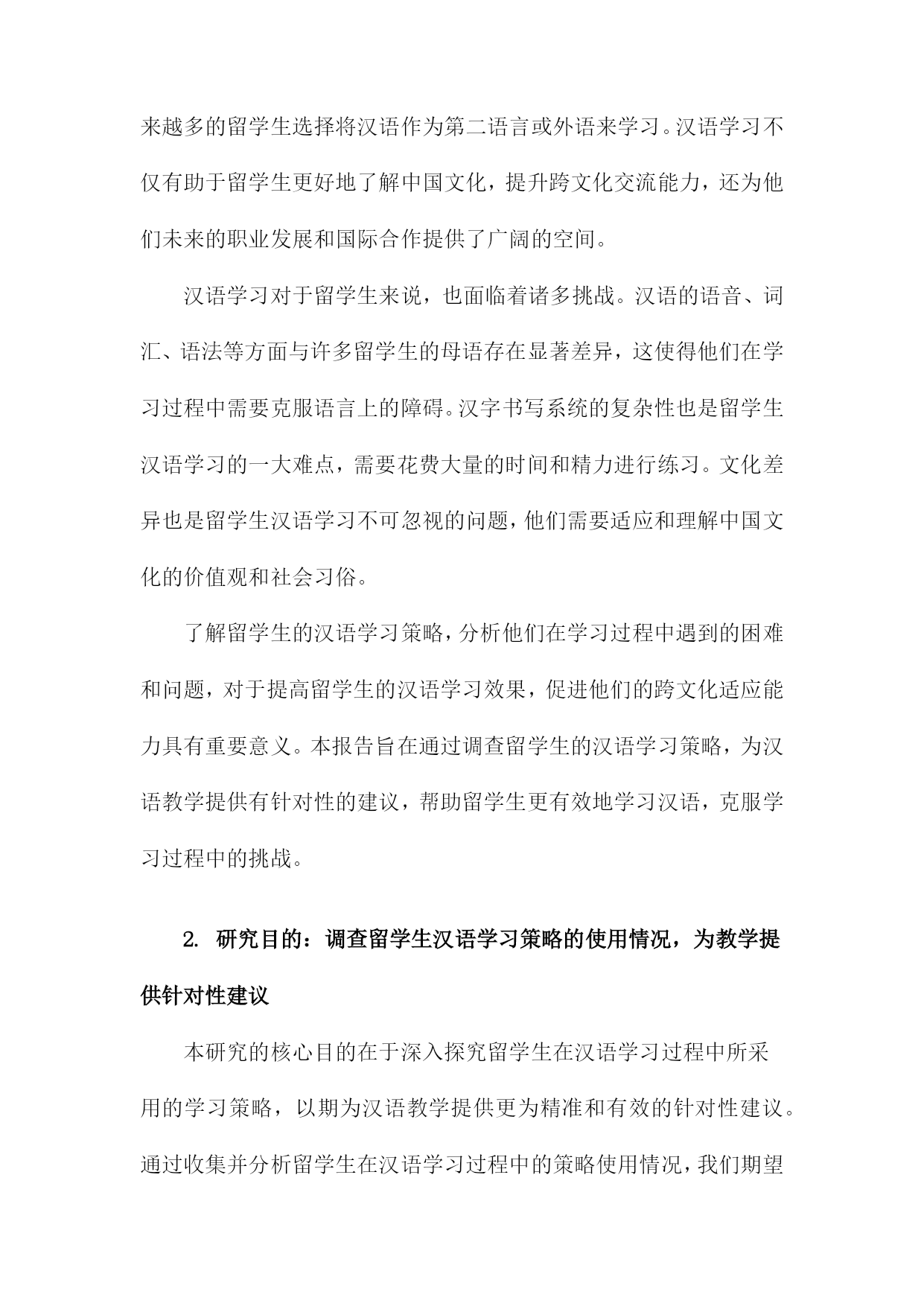 来越多的留学生选择将汉语作为第二语言或外语来学习。汉语学习不仅有助于留学生更好地了解中国文化，提升跨文化交流能力，还为他们未来的职业发展和国际合作提供了广阔的空间。

汉语学习对于留学生来说，也面临着诸多挑战。汉语的语音、词汇、语法等方面与许多留学生的母语存在显著差异，这使得他们在学习过程中需要克服语言上的障碍。汉字书写系统的复杂性也是留学生汉语学习的一大难点，需要花费大量的时间和精力进行练习。文化差异也是留学生汉语学习不可忽视的问题，他们需要适应和理解中国文化的价值观和社会习俗。

了解留学生的汉语学习策略，分析他们在学习过程中遇到的困难和问题，对于提高留学生的汉语学习效果，促进他们的跨文化适应能力具有重要意义。本报告旨在通过调查留学生的汉语学习策略，为汉语教学提供有针对性的建议，帮助留学生更有效地学习汉语，克服学习过程中的挑战。

2. 研究目的：调查留学生汉语学习策略的使用情况，为教学提供针对性建议

本研究的核心目的在于深入探究留学生在汉语学习过程中所采用的学习策略，以期为汉语教学提供更为精准和有效的针对性建议。通过收集并分析留学生在汉语学习过程中的策略使用情况，我们期望